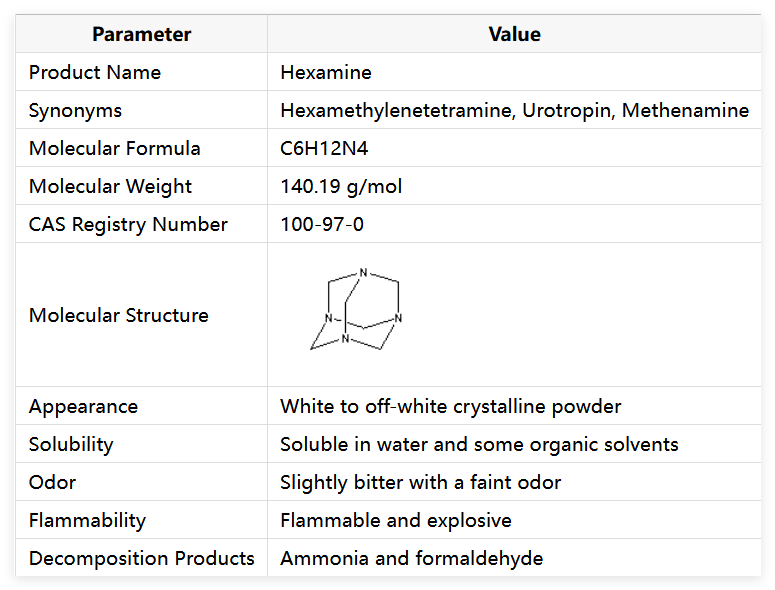 | Parameter | Value |
|---|---|
| Product Name | Hexamine |
| Synonyms | Hexamethylenetetramine, Urotropin, Methenamine |
| Molecular Formula | C6H12N4 |
| Molecular Weight | 140.19 g/mol |
| CAS Registry Number | 100-97-0 |
| Molecular Structure | N N N N |
| Appearance | White to off-white crystalline powder |
| Solubility | Soluble in water and some organic solvents |
| Odor | Slightly bitter with a faint odor |
| Flammability | Flammable and explosive |
| Decomposition Products | Ammonia and formaldehyde |